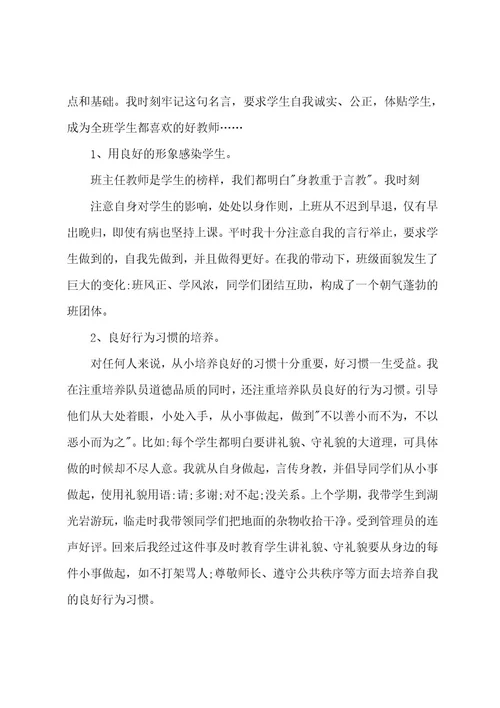 点和基础。我时刻牢记这句名言，要求学生自我诚实、公正，体贴学生，成为全班学生都喜欢的好教师……

1、用良好的形象感染学生。

班主任教师是学生的榜样，我们都明白"身教重于言教"。我时刻

注意自身对学生的影响，处处以身作则，上班从不迟到早退，仅有早出晚归，即使有病也坚持上课。平时我十分注意自我的言行举止，要求学生做到的，自我先做到，并且做得更好。在我的带动下，班级面貌发生了巨大的变化:班风正、学风浓，同学们团结互助，构成了一个朝气蓬勃的班团体。

2、良好行为习惯的培养。

对任何人来说，从小培养良好的习惯十分重要，好习惯一生受益。我在注重培养队员道德品质的同时，还注重培养队员良好的行为习惯。引导他们从大处着眼，小处入手，从小事做起，做到"不以善小而不为，不以恶小而为之"。比如:每个学生都明白要讲礼貌、守礼貌的大道理，可具体做的时候却不尽人意。我就从自身做起，言传身教，并倡导同学们从小事做起，使用礼貌用语:请;多谢;对不起;没关系。上个学期，我带学生到湖光岩游玩，临走时我带领同学们把地面的杂物收拾干净。受到管理员的连声好评。回来后我经过这件事及时教育学生讲礼貌、守礼貌要从身边的每件小事做起，如不打架骂人;尊敬师长、遵守公共秩序等方面去培养自我的良好行为习惯。